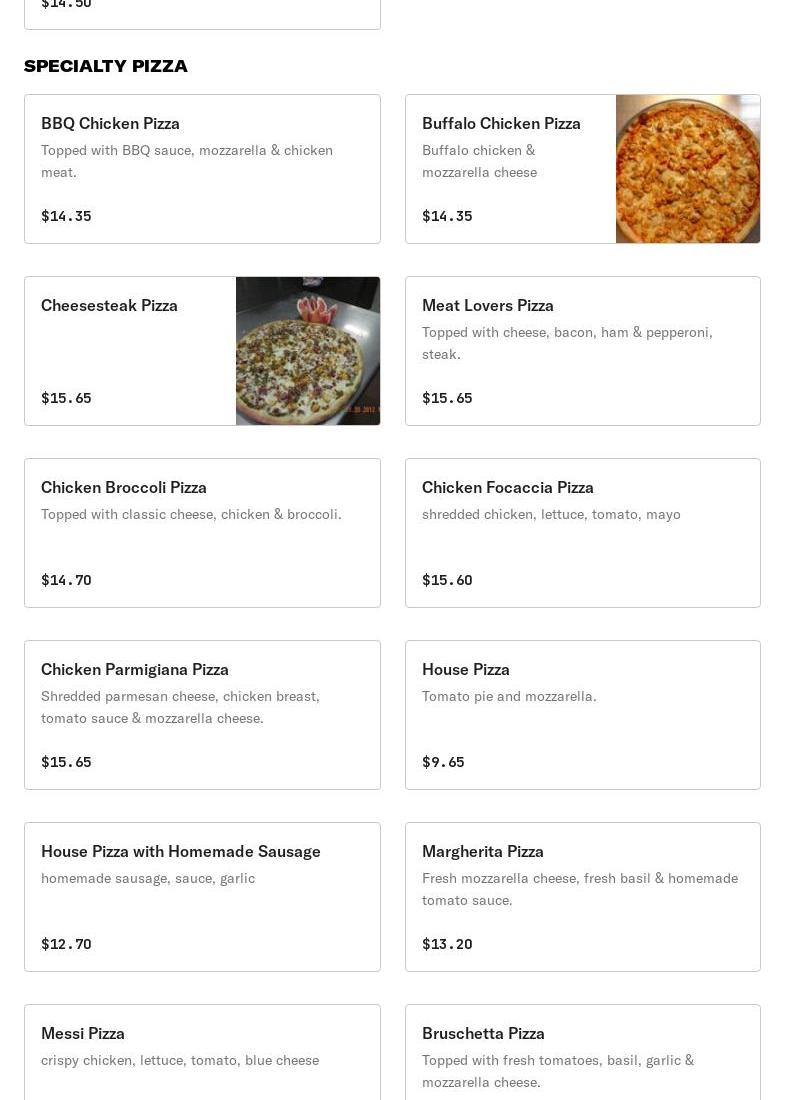 $14.50

SPECIALTY PIZZA

BBQ Chicken Pizza
Topped with BBQ sauce, mozzarella & chicken meat.
$14.35

Buffalo Chicken Pizza
Buffalo chicken & mozzarella cheese
$14.35

Cheesesteak Pizza
$15.65

Meat Lovers Pizza
Topped with cheese, bacon, ham & pepperoni, steak.
$15.65

Chicken Broccoli Pizza
Topped with classic cheese, chicken & broccoli.
$14.70

Chicken Focaccia Pizza
shredded chicken, lettuce, tomato, mayo
$15.60

Chicken Parmigiana Pizza
Shredded parmesan cheese, chicken breast, tomato sauce & mozzarella cheese.
$15.65

House Pizza
Tomato pie and mozzarella.
$9.65

House Pizza with Homemade Sausage
homemade sausage, sauce, garlic
$12.70

Margherita Pizza
Fresh mozzarella cheese, fresh basil & homemade tomato sauce.
$13.20

Messi Pizza
crispy chicken, lettuce, tomato, blue cheese

Bruschetta Pizza
Topped with fresh tomatoes, basil, garlic & mozzarella cheese.